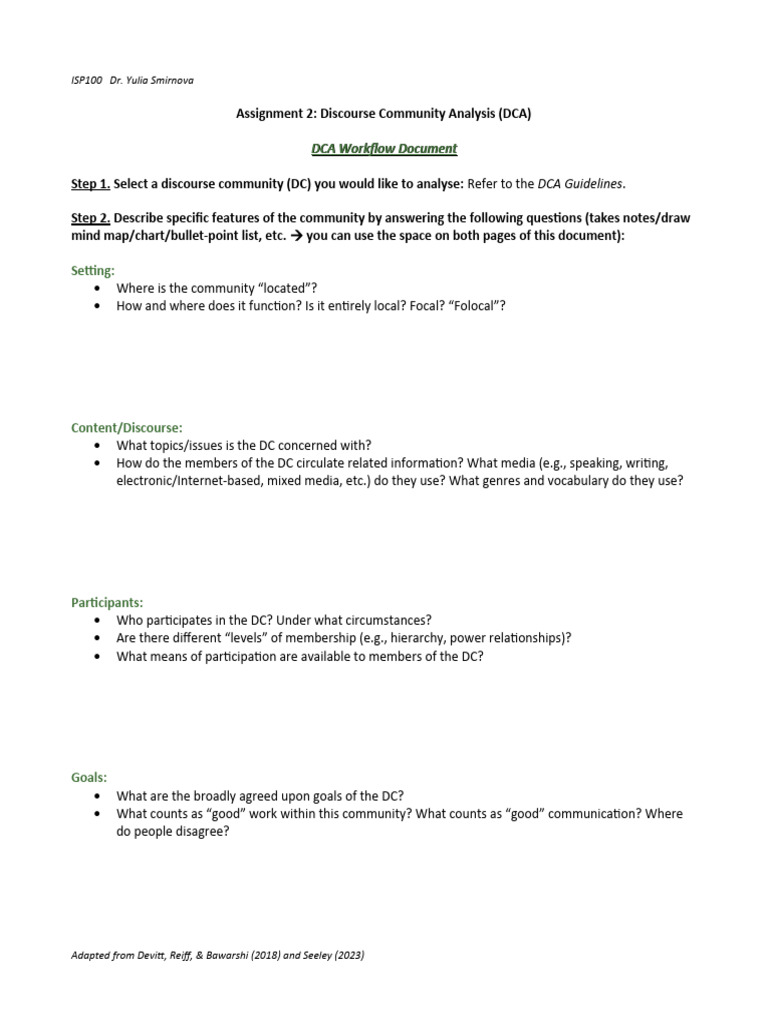 ISP100 Dr. Yulia Smirnova

Assignment 2: Discourse Community Analysis (DCA)

DCA Workflow Document

Step 1. Select a discourse community (DC) you would like to analyse: Refer to the DCA Guidelines.

Step 2. Describe specific features of the community by answering the following questions (takes notes/draw mind map/chart/bullet-point list, etc. → you can use the space on both pages of this document):

Setting:
• Where is the community "located"?
• How and where does it function? Is it entirely local? Focal? "Folocal"?

Content/Discourse:
• What topics/issues is the DC concerned with?
• How do the members of the DC circulate related information? What media (e.g., speaking, writing, electronic/Internet-based, mixed media, etc.) do they use? What genres and vocabulary do they use?

Participants:
• Who participates in the DC? Under what circumstances?
• Are there different "levels" of membership (e.g., hierarchy, power relationships)?
• What means of participation are available to members of the DC?

Goals:
• What are the broadly agreed upon goals of the DC?
• What counts as "good" work within this community? What counts as "good" communication? Where do people disagree?

Adapted from Devitt, Reiff, & Bawarshi (2018) and Seeley (2023)